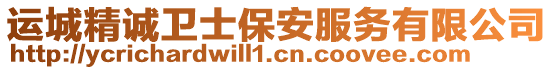 运城精诚卫士保安服务有限公司
http://ycrichardwill1.cn.coovee.com